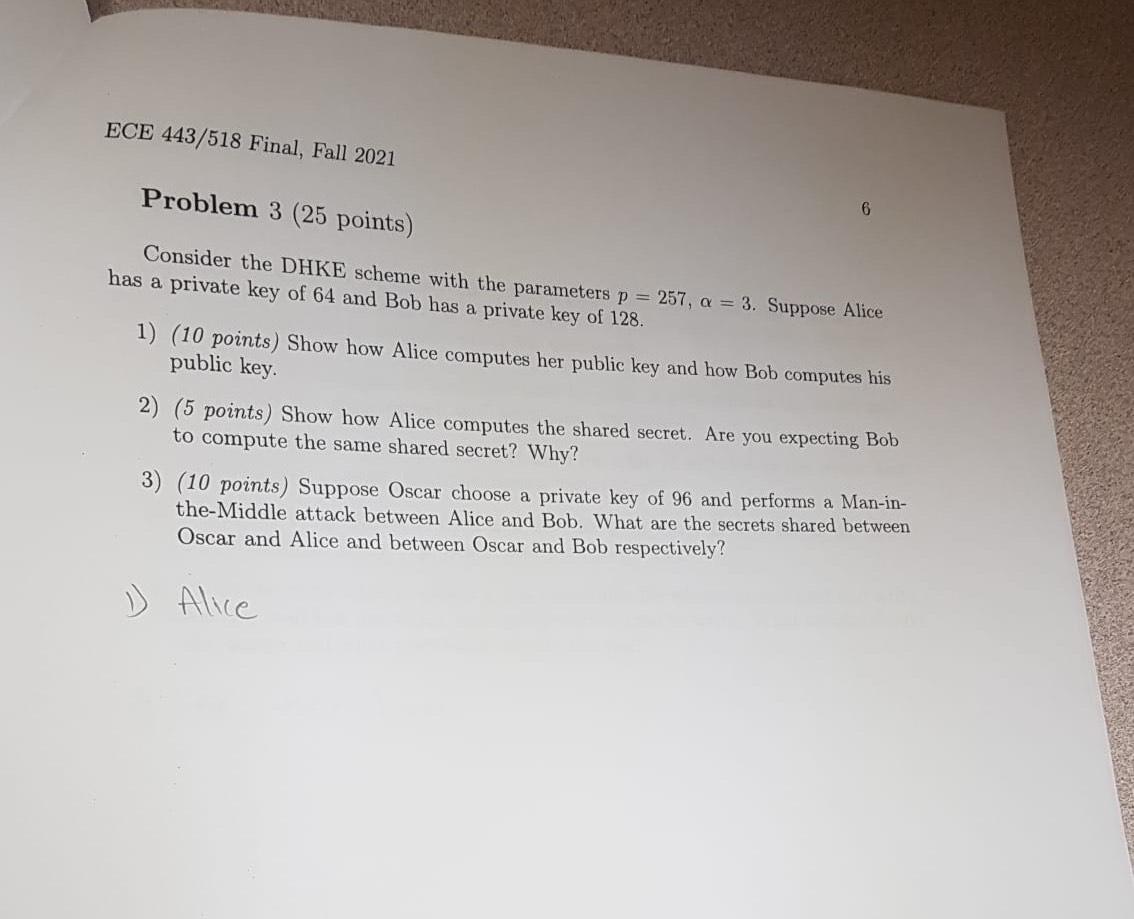 ECE 443/518 Final, Fall 2021

6

Problem 3 (25 points)

Consider the DHKE scheme with the parameters $p = 257$, $\alpha = 3$. Suppose Alice has a private key of 64 and Bob has a private key of 128.

1) (10 points) Show how Alice computes her public key and how Bob computes his public key.

2) (5 points) Show how Alice computes the shared secret. Are you expecting Bob to compute the same shared secret? Why?

3) (10 points) Suppose Oscar choose a private key of 96 and performs a Man-in-the-Middle attack between Alice and Bob. What are the secrets shared between Oscar and Alice and between Oscar and Bob respectively?

1) Alice